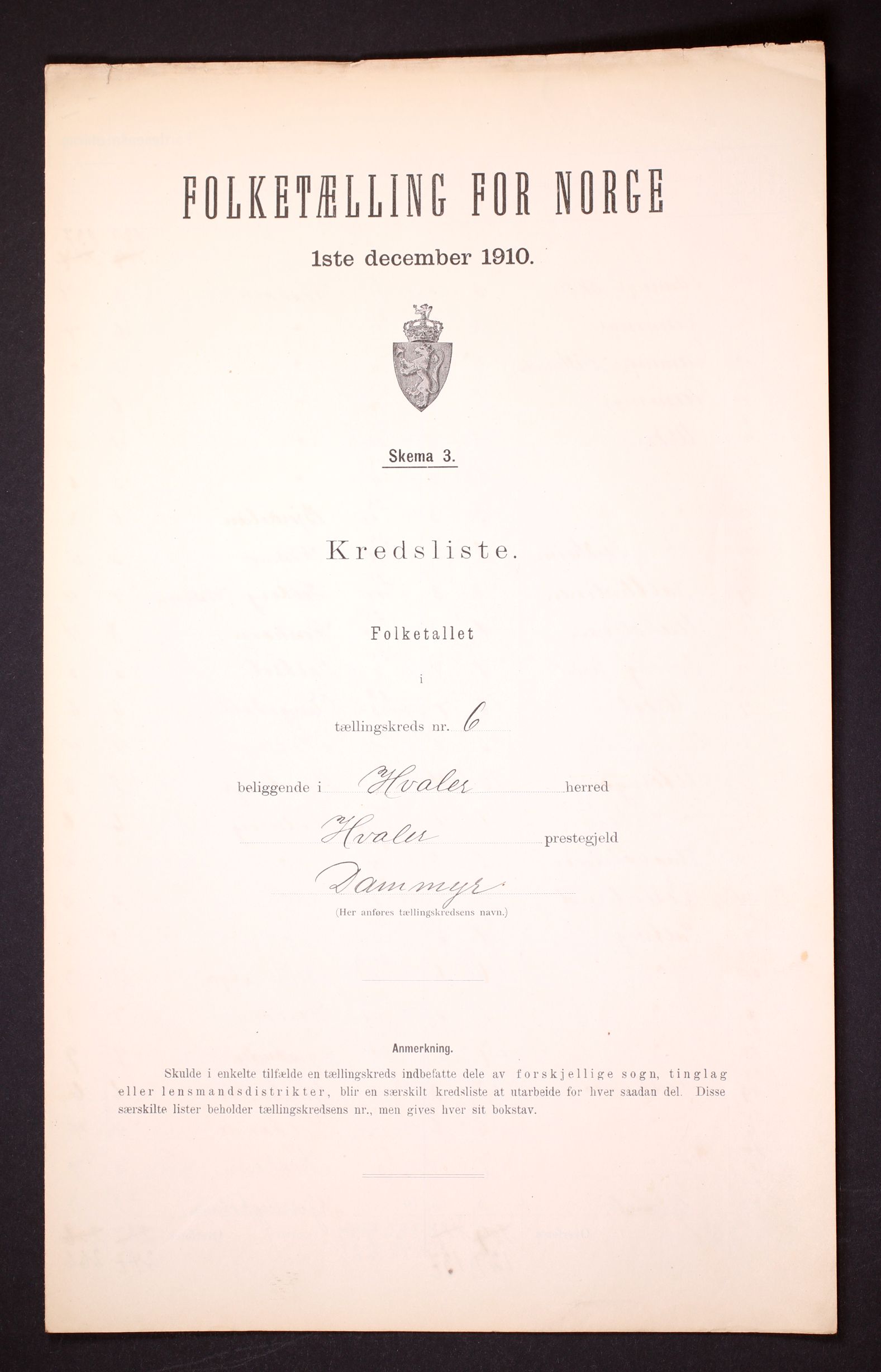 FOLKETÆLLING FOR NORGE

1ste december 1910.

Skema 3.

Kredsliste.

Folketallet

i

tællingskreds nr. 6

beliggende i Hvaler herred

Hvaler prestegjeld

Dammyr

(Her anføres tællingskredsens navn.)

Anmerkning.

Skulde i enkelte tilfælde en tællingskreds indbefatte dele av forskjellige sogn, tinglag eller lensmandsdistrikter, blir en særskilt kredsliste at utarbeide for hver saadan del. Disse særskilte lister beholder tællingskredsens nr., men gives hver sit bokstav.